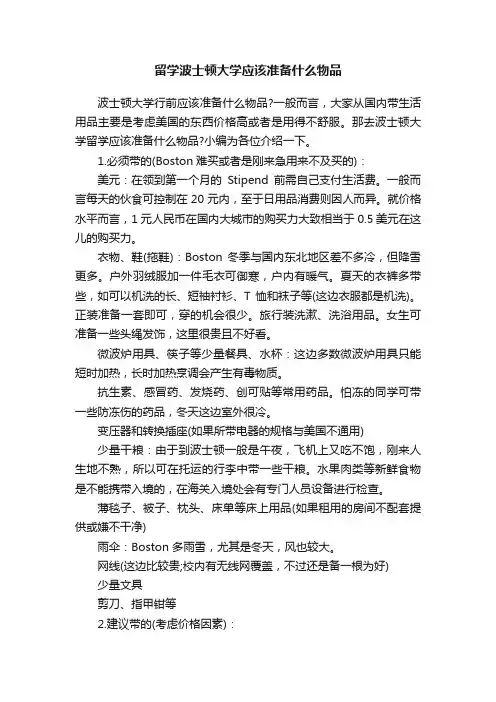 留学波士顿大学应该准备什么物品

波士顿大学行前应该准备什么物品?一般而言，大家从国内带生活用品主要是考虑美国的东西价格高或者是用得不舒服。那去波士顿大学留学应该准备什么物品?小编为各位介绍一下。

1.必须带的(Boston 难买或者是刚来急用来不及买的)：

美元：在领到第一个月的 Stipend 前需自己支付生活费。一般而言每天的伙食可控制在 20 元内，至于日用品消费则因人而异。就价格水平而言，1 元人民币在国内大城市的购买力大致相当于 0.5 美元在这儿的购买力。

衣物、鞋(拖鞋)：Boston 冬季与国内东北地区差不多冷，但降雪更多。户外羽绒服加一件毛衣可御寒，户内有暖气。夏天的衣裤多带些，如可以机洗的长、短袖衬衫、T 恤和袜子等(这边衣服都是机洗)。正装准备一套即可，穿的机会很少。旅行装洗漱、洗浴用品。女生可准备一些头绳发饰，这里很贵且不好看。

微波炉用具、筷子等少量餐具、水杯：这边多数微波炉用具只能短时加热，长时加热烹调会产生有毒物质。

抗生素、感冒药、发烧药、创可贴等常用药品。怕冻的同学可带一些防冻伤的药品，冬天这边室外很冷。

变压器和转换插座(如果所带电器的规格与美国不通用)

少量干粮：由于到波士顿一般是午夜，飞机上又吃不饱，刚来人生地不熟，所以可在托运的行李中带一些干粮。水果肉类等新鲜食物是不能携带入境的，在海关入境处会有专门人员设备进行检查。

薄毯子、被子、枕头、床单等床上用品(如果租用的房间不配套提供或嫌不干净)

雨伞：Boston 多雨雪，尤其是冬天，风也较大。

网线(这边比较贵;校内有无线网覆盖，不过还是备一根为好)

少量文具

剪刀、指甲钳等

2.建议带的(考虑价格因素)：